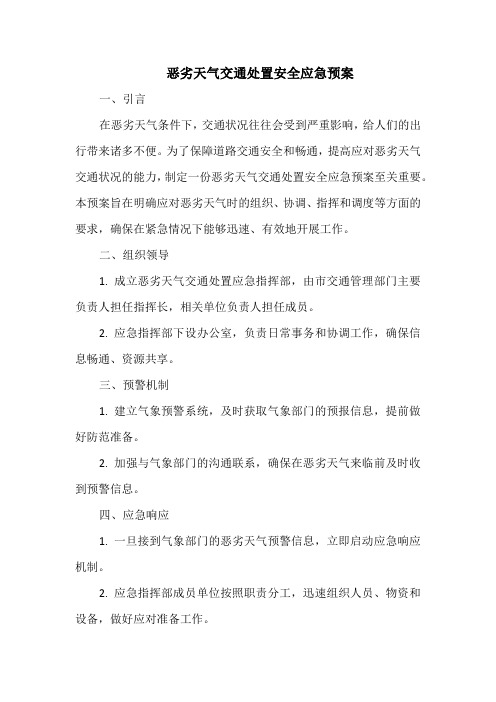 恶劣天气交通处置安全应急预案

一、引言

在恶劣天气条件下，交通状况往往会受到严重影响，给人们的出行带来诸多不便。为了保障道路交通安全和畅通，提高应对恶劣天气交通状况的能力，制定一份恶劣天气交通处置安全应急预案至关重要。本预案旨在明确应对恶劣天气时的组织、协调、指挥和调度等方面的要求，确保在紧急情况下能够迅速、有效地开展工作。

二、组织领导

1. 成立恶劣天气交通处置应急指挥部，由市交通管理部门主要负责人担任指挥长，相关单位负责人担任成员。

2. 应急指挥部下设办公室，负责日常事务和协调工作，确保信息畅通、资源共享。

三、预警机制

1. 建立气象预警系统，及时获取气象部门的预报信息，提前做好防范准备。

2. 加强与气象部门的沟通联系，确保在恶劣天气来临前及时收到预警信息。

四、应急响应

1. 一旦接到气象部门的恶劣天气预警信息，立即启动应急响应机制。

2. 应急指挥部成员单位按照职责分工，迅速组织人员、物资和设备，做好应对准备工作。